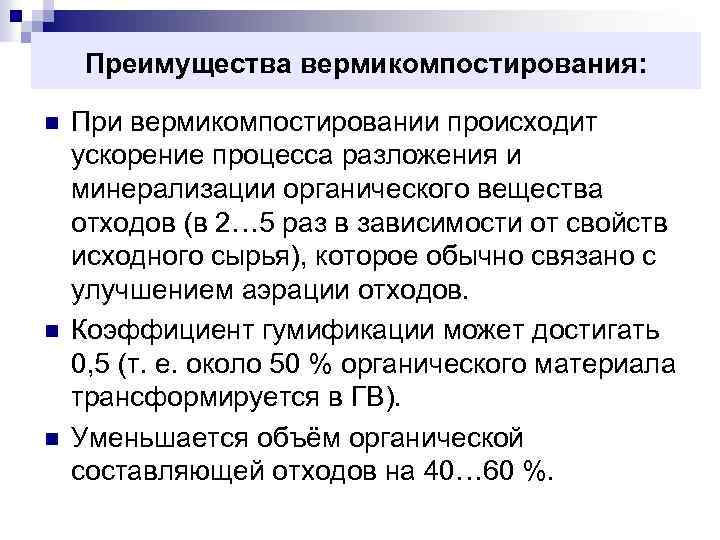 Преимущества вермикомпостирования:

• При вермикомпостировании происходит ускорение процесса разложения и минерализации органического вещества отходов (в 2…5 раз в зависимости от свойств исходного сырья), которое обычно связано с улучшением аэрации отходов.
• Коэффициент гумификации может достигать 0,5 (т. е. около 50 % органического материала трансформируется в ГВ).
• Уменьшается объём органической составляющей отходов на 40…60 %.